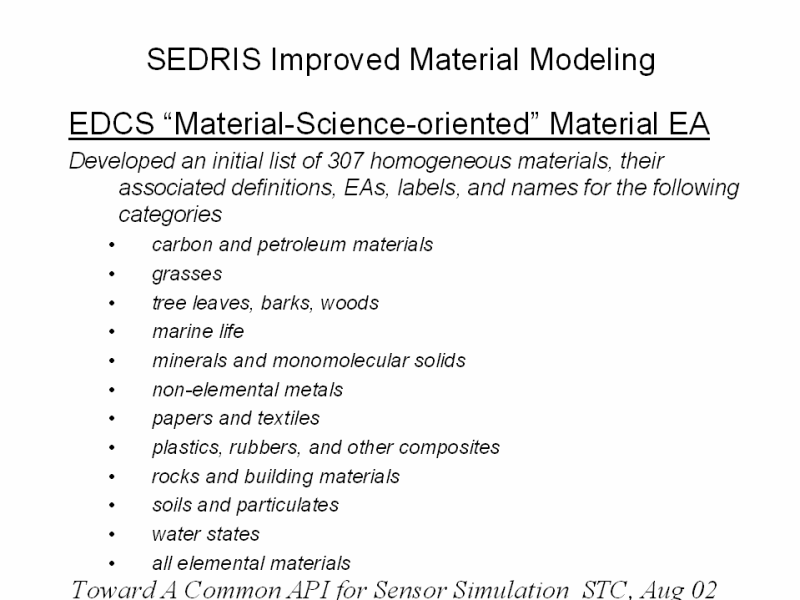 SEDRIS Improved Material Modeling

EDCS "Material-Science-oriented" Material EA

Developed an initial list of 307 homogeneous materials, their associated definitions, EAs, labels, and names for the following categories

• carbon and petroleum materials
• grasses
• tree leaves, barks, woods
• marine life
• minerals and monomolecular solids
• non-elemental metals
• papers and textiles
• plastics, rubbers, and other composites
• rocks and building materials
• soils and particulates
• water states
• all elemental materials

Toward A Common API for Sensor Simulation STC, Aug 02